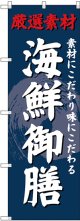 厳選素材

素材にこだわり味にこだわる

海鮮御膳